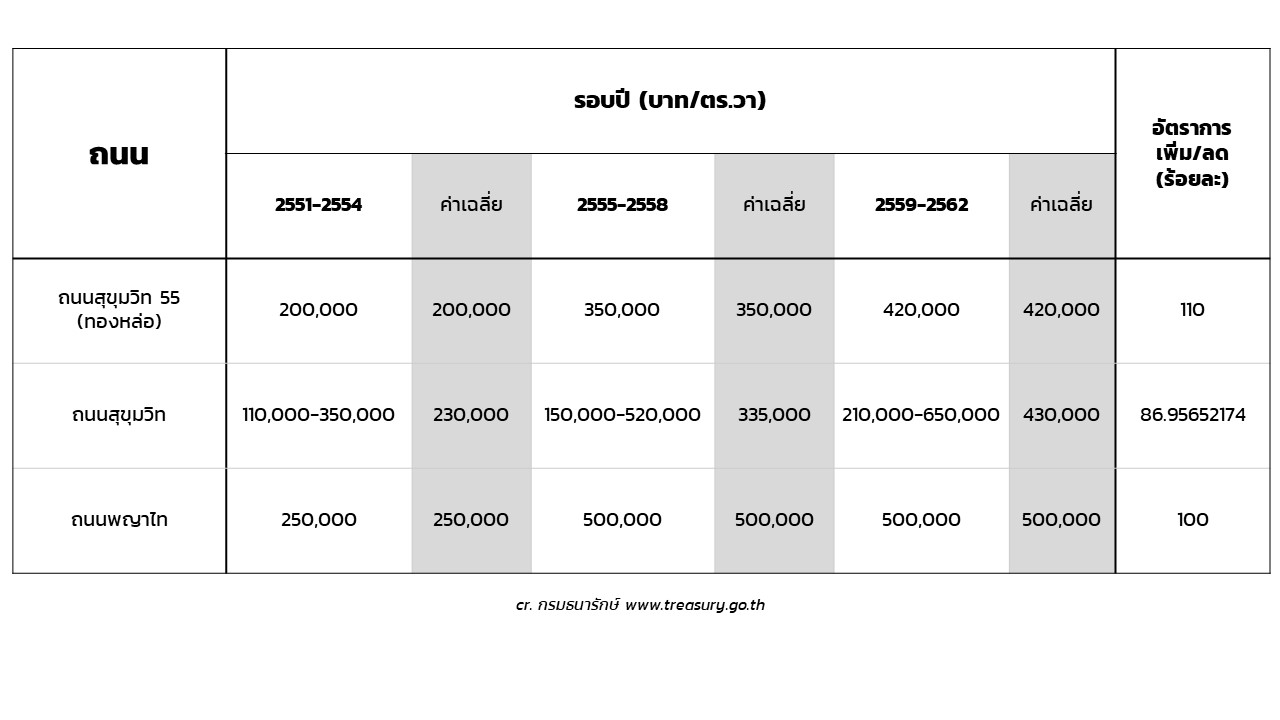 | ถนน | รอบปี (บาท/ตร.วา) | | | | | | อัตราการเพิ่ม/ลด (ร้อยละ) |
|---|---|---|---|---|---|---|---|
| | 2551-2554 | ค่าเฉลี่ย | 2555-2558 | ค่าเฉลี่ย | 2559-2562 | ค่าเฉลี่ย | |
| ถนนสุขุมวิท 55 (ทองหล่อ) | 200,000 | 200,000 | 350,000 | 350,000 | 420,000 | 420,000 | 110 |
| ถนนสุขุมวิท | 110,000-350,000 | 230,000 | 150,000-520,000 | 335,000 | 210,000-650,000 | 430,000 | 86.95652174 |
| ถนนพญาไท | 250,000 | 250,000 | 500,000 | 500,000 | 500,000 | 500,000 | 100 |

cr. กรมธนารักษ์ www.treasury.go.th